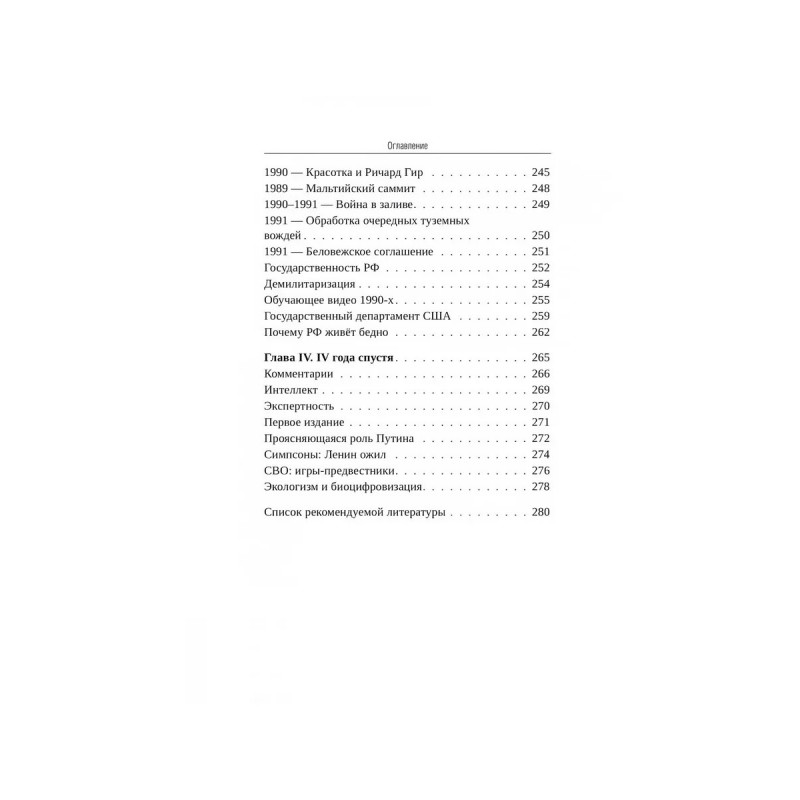 Оглавление

1990 — Красотка и Ричард Гир 245
1989 — Мальтийский саммит 248
1990–1991 — Война в заливе 249
1991 — Обработка очередных туземных вождей 250
1991 — Беловежское соглашение 251
Государственность РФ 252
Демилитаризация 254
Обучающее видео 1990-х 255
Государственный департамент США 259
Почему РФ живёт бедно 262

Глава IV. IV года спустя 265
Комментарии 266
Интеллект 269
Экспертность 270
Первое издание 271
Проясняющаяся роль Путина 272
Симпсоны: Ленин ожил 274
СВО: игры-предвестники 276
Экологизм и биоцифровизация 278

Список рекомендуемой литературы 280